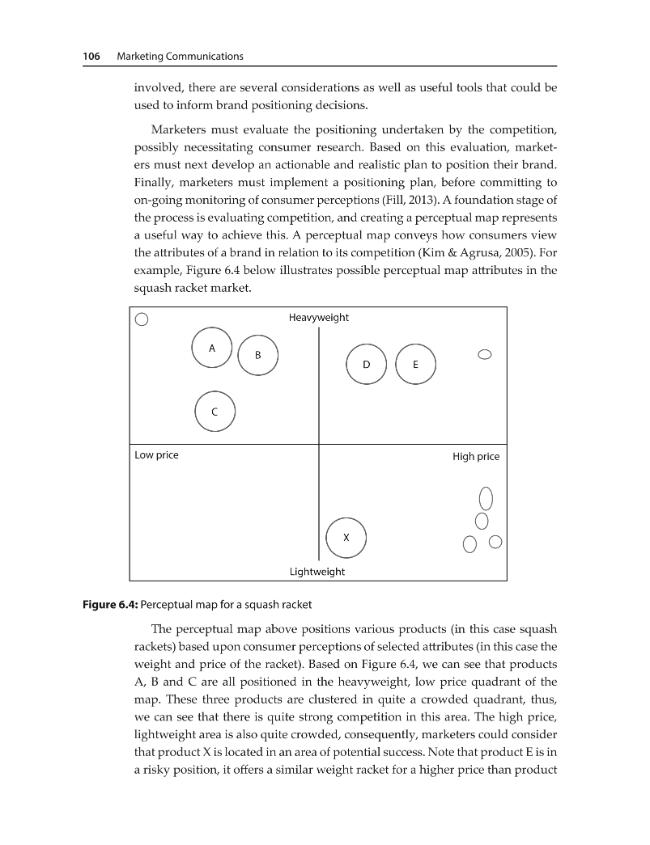 106 Marketing Communications

involved, there are several considerations as well as useful tools that could be used to inform brand positioning decisions.

Marketers must evaluate the positioning undertaken by the competition, possibly necessitating consumer research. Based on this evaluation, marketers must next develop an actionable and realistic plan to position their brand. Finally, marketers must implement a positioning plan, before committing to on-going monitoring of consumer perceptions (Fill, 2013). A foundation stage of the process is evaluating competition, and creating a perceptual map represents a useful way to achieve this. A perceptual map conveys how consumers view the attributes of a brand in relation to its competition (Kim & Agrusa, 2005). For example, Figure 6.4 below illustrates possible perceptual map attributes in the squash racket market.

Heavyweight

A

B

D

E

C

Low price

High price

X

Lightweight

Figure 6.4: Perceptual map for a squash racket

The perceptual map above positions various products (in this case squash rackets) based upon consumer perceptions of selected attributes (in this case the weight and price of the racket). Based on Figure 6.4, we can see that products A, B and C are all positioned in the heavyweight, low price quadrant of the map. These three products are clustered in quite a crowded quadrant, thus, we can see that there is quite strong competition in this area. The high price, lightweight area is also quite crowded, consequently, marketers could consider that product X is located in an area of potential success. Note that product E is in a risky position, it offers a similar weight racket for a higher price than product